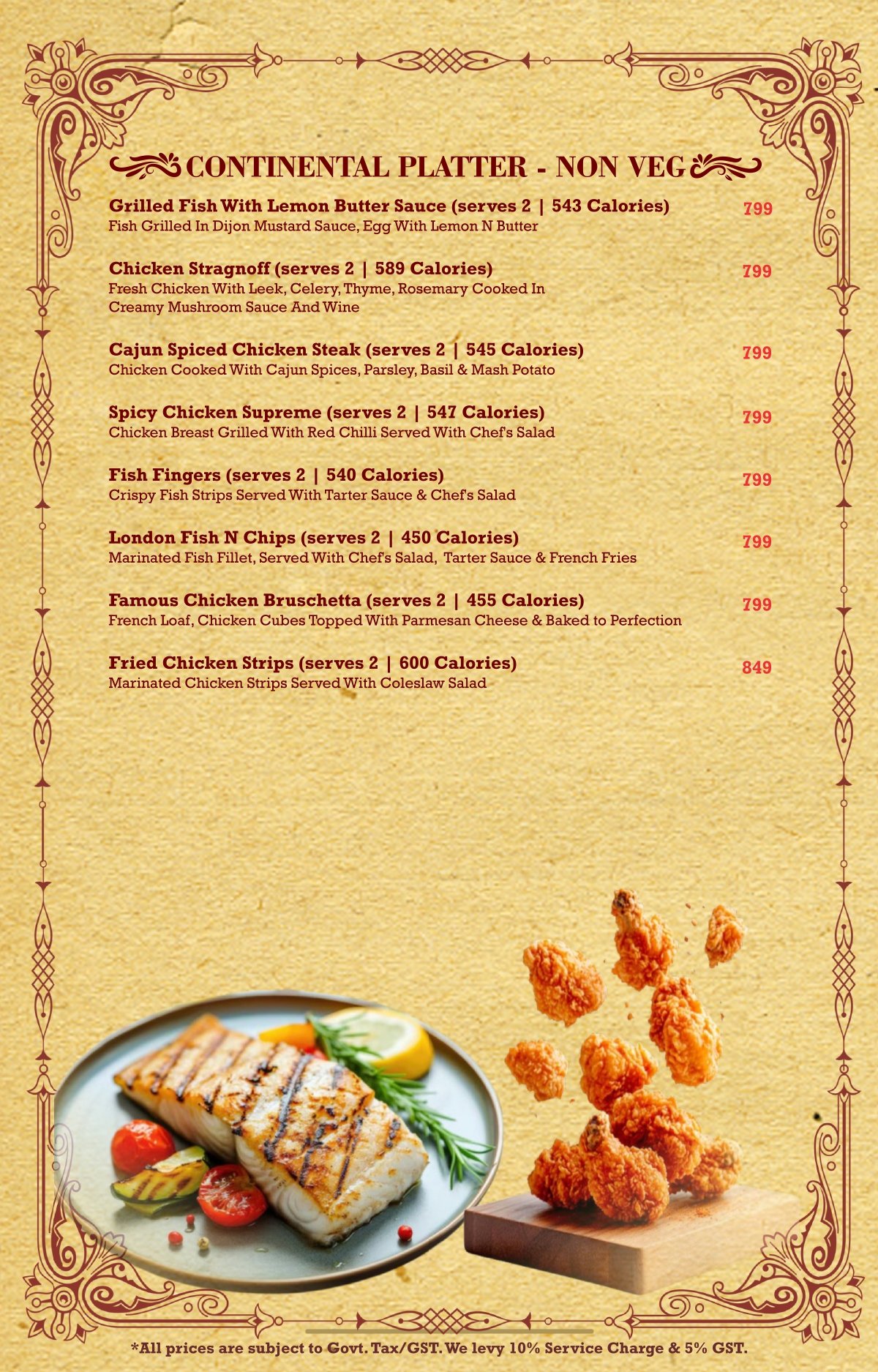 CONTINENTAL PLATTER - NON VEG

Grilled Fish With Lemon Butter Sauce (serves 2 | 543 Calories) 799
Fish Grilled In Dijon Mustard Sauce, Egg With Lemon N Butter

Chicken Stragnoff (serves 2 | 589 Calories) 799
Fresh Chicken With Leek, Celery, Thyme, Rosemary Cooked In Creamy Mushroom Sauce And Wine

Cajun Spiced Chicken Steak (serves 2 | 545 Calories) 799
Chicken Cooked With Cajun Spices, Parsley, Basil & Mash Potato

Spicy Chicken Supreme (serves 2 | 547 Calories) 799
Chicken Breast Grilled With Red Chilli Served With Chef's Salad

Fish Fingers (serves 2 | 540 Calories) 799
Crispy Fish Strips Served With Tarter Sauce & Chef's Salad

London Fish N Chips (serves 2 | 450 Calories) 799
Marinated Fish Fillet, Served With Chef's Salad, Tarter Sauce & French Fries

Famous Chicken Bruschetta (serves 2 | 455 Calories) 799
French Loaf, Chicken Cubes Topped With Parmesan Cheese & Baked to Perfection

Fried Chicken Strips (serves 2 | 600 Calories) 849
Marinated Chicken Strips Served With Coleslaw Salad

*All prices are subject to Govt. Tax/GST. We levy 10% Service Charge & 5% GST.